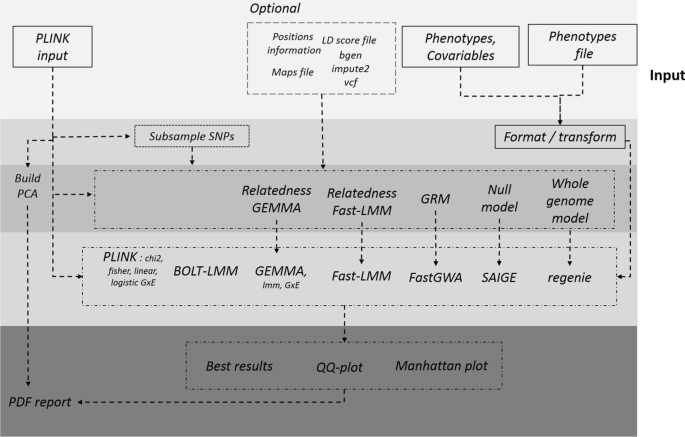 Optional

PLINK input

Positions information

Maps file

LD score file
bgen
impute2
vcf

Phenotypes, Covariables

Phenotypes file

Input

Subsample SNPs

Format / transform

Build PCA

Relatedness GEMMA

Relatedness Fast-LMM

GRM

Null model

Whole genome model

PLINK : chi2, fisher, linear, logistic GxE

BOLT-LMM

GEMMA, lmm, GxE

Fast-LMM

FastGWA

SAIGE

regenie

Best results

QQ-plot

Manhattan plot

PDF report